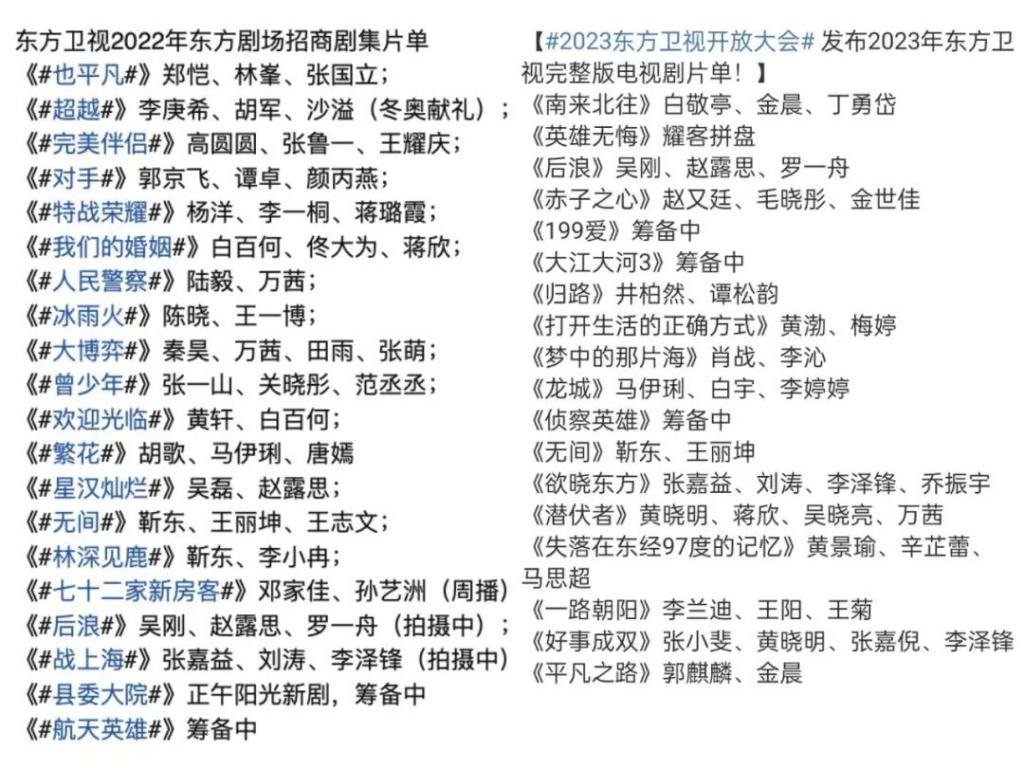 东方卫视2022年东方剧场招商剧集片单
《#也平凡#》郑恺、林峯、张国立；
《#超越#》李庚希、胡军、沙溢（冬奥献礼）；
《#完美伴侣#》高圆圆、张鲁一、王耀庆；
《#对手#》郭京飞、谭卓、颜丙燕；
《#特战荣耀#》杨洋、李一桐、蒋璐霞；
《#我们的婚姻#》白百何、佟大为、蒋欣；
《#人民警察#》陆毅、万茜；
《#冰雨火#》陈晓、王一博；
《#大博弈#》秦昊、万茜、田雨、张萌；
《#曾少年#》张一山、关晓彤、范丞丞；
《#欢迎光临#》黄轩、白百何；
《#繁花#》胡歌、马伊琍、唐嫣
《#星汉灿烂#》吴磊、赵露思；
《#无间#》靳东、王丽坤、王志文；
《#林深见鹿#》靳东、李小冉；
《#七十二家新房客#》邓家佳、孙艺洲（周播）
《#后浪#》吴刚、赵露思、罗一舟（拍摄中）；
《#战上海#》张嘉益、刘涛、李泽锋（拍摄中）
《#县委大院#》正午阳光新剧，筹备中
《#航天英雄#》筹备中

【#2023东方卫视开放大会# 发布2023年东方卫视完整版电视剧片单！】
《南来北往》白敬亭、金晨、丁勇岱
《英雄无悔》耀客拼盘
《后浪》吴刚、赵露思、罗一舟
《赤子之心》赵又廷、毛晓彤、金世佳
《199爱》筹备中
《大江大河3》筹备中
《归路》井柏然、谭松韵
《打开生活的正确方式》黄渤、梅婷
《梦中的那片海》肖战、李沁
《龙城》马伊琍、白宇、李婷婷
《侦察英雄》筹备中
《无间》靳东、王丽坤
《欲晓东方》张嘉益、刘涛、李泽锋、乔振宇
《潜伏者》黄晓明、蒋欣、吴晓亮、万茜
《失落在东经97度的记忆》黄景瑜、辛芷蕾、马思超
《一路朝阳》李兰迪、王阳、王菊
《好事成双》张小斐、黄晓明、张嘉倪、李泽锋
《平凡之路》郭麒麟、金晨